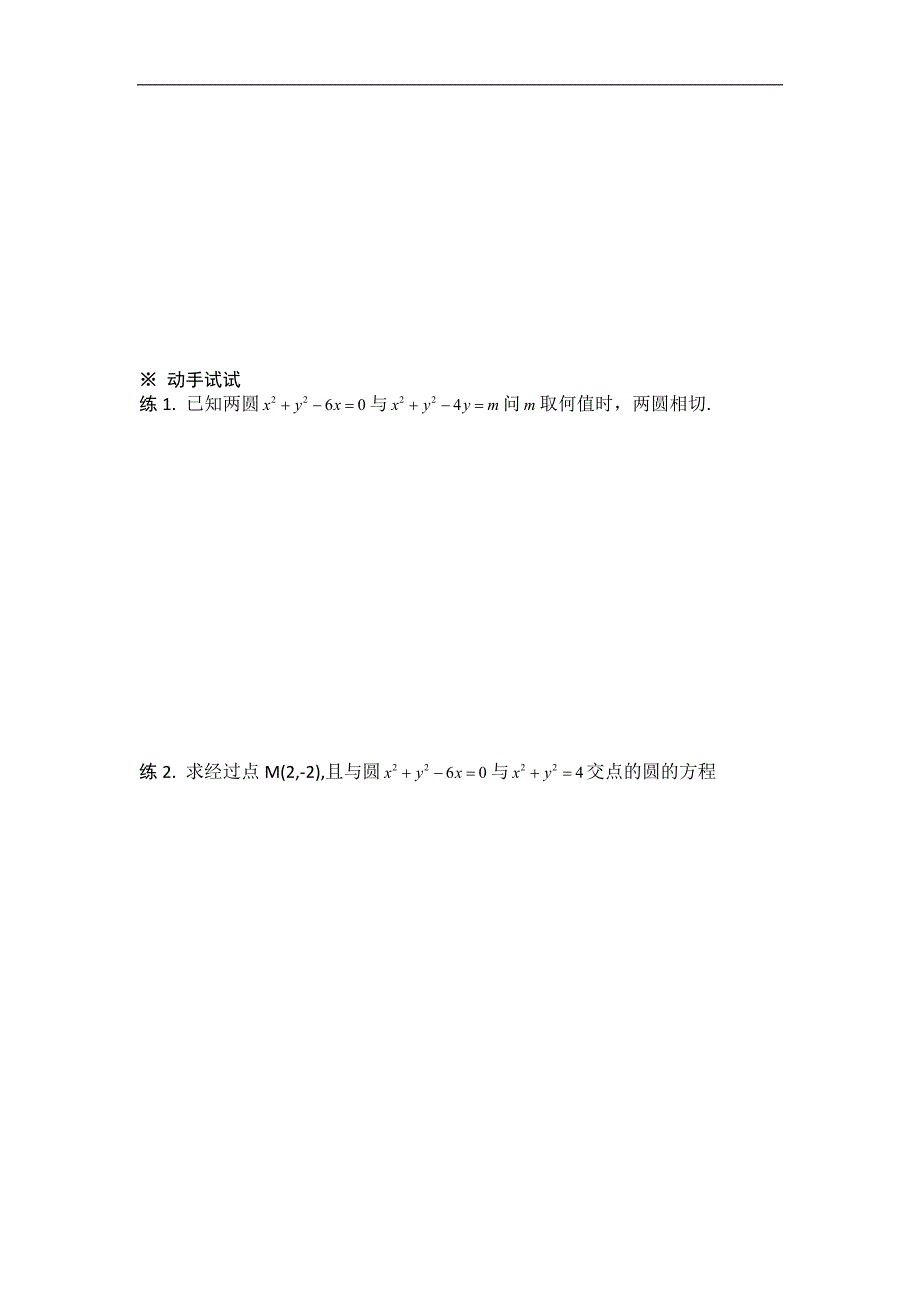 ※ 动手试试

练 1. 已知两圆 $x^2+y^2-6x=0$ 与 $x^2+y^2-4y=m$ 问 $m$ 取何值时，两圆相切.

练 2. 求经过点 M(2,-2),且与圆 $x^2+y^2-6x=0$ 与 $x^2+y^2=4$ 交点的圆的方程